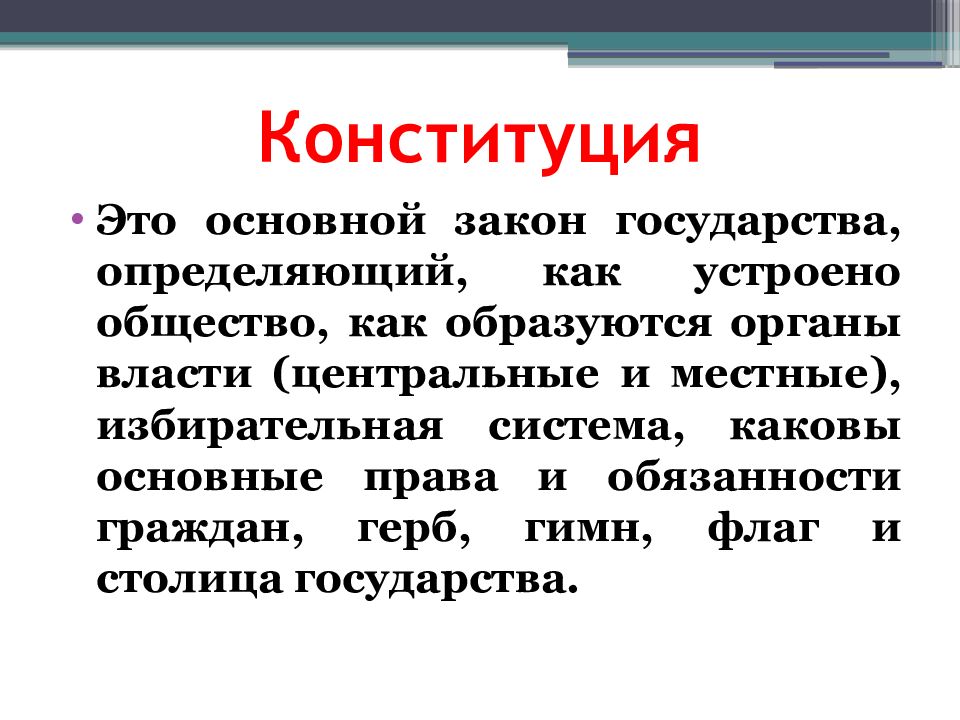 Конституция

• Это основной закон государства, определяющий, как устроено общество, как образуются органы власти (центральные и местные), избирательная система, каковы основные права и обязанности граждан, герб, гимн, флаг и столица государства.